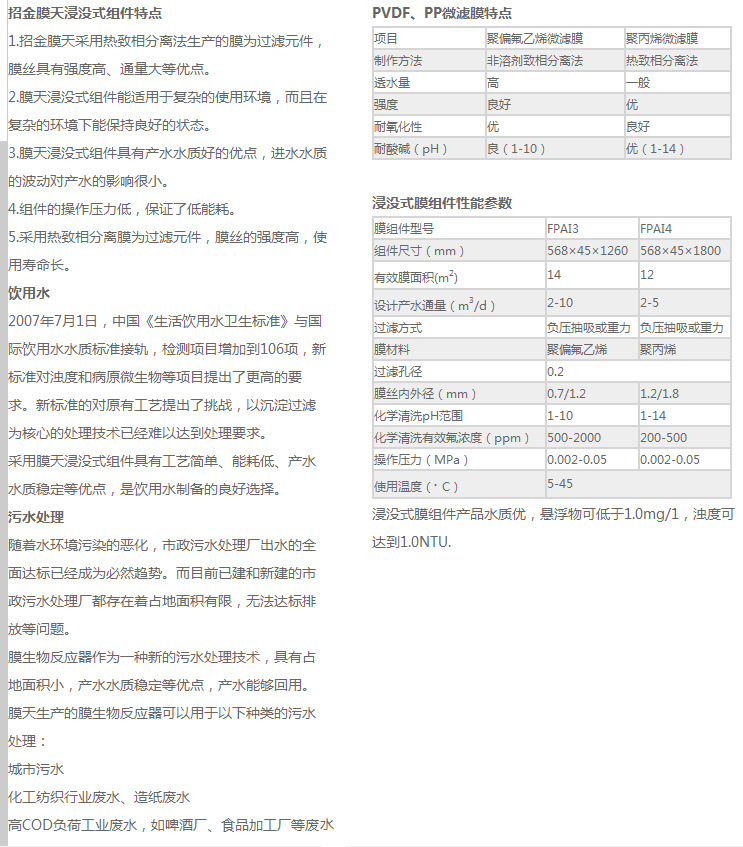 招金膜天浸没式组件特点

1.招金膜天采用热致相分离法生产的膜为过滤元件，膜丝具有强度高、通量大等优点。

2.膜天浸没式组件能适用于复杂的使用环境，而且在复杂的环境下能保持良好的状态。

3.膜天浸没式组件具有产水水质好的优点，进水水质的波动对产水的影响很小。

4.组件的操作压力低，保证了低能耗。

5.采用热致相分离膜为过滤元件，膜丝的强度高，使用寿命长。

饮用水

2007年7月1日，中国《生活饮用水卫生标准》与国际饮用水水质标准接轨，检测项目增加到106项，新标准对浊度和病原微生物等项目提出了更高的要求。新标准的对原有工艺提出了挑战，以沉淀过滤为核心的处理技术已经难以达到处理要求。

采用膜天浸没式组件具有工艺简单、能耗低、产水水质稳定等优点，是饮用水制备的良好选择。

污水处理

随着水环境污染的恶化，市政污水处理厂出水的全面达标已经成为必然趋势。而目前已建和新建的市政污水处理厂都存在着占地面积有限，无法达标排放等问题。

膜生物反应器作为一种新的污水处理技术，具有占地面积小，产水水质稳定等优点，产水能够回用。

膜天生产的膜生物反应器可以用于以下种类的污水处理：

城市污水

化工纺织行业废水、造纸废水

高COD负荷工业废水，如啤酒厂、食品加工厂等废水

PVDF、PP微滤膜特点

| 项目 | 聚偏氟乙烯微滤膜 | 聚丙烯微滤膜 |
|---|---|---|
| 制作方法 | 非溶剂致相分离法 | 热致相分离法 |
| 透水量 | 高 | 一般 |
| 强度 | 良好 | 优 |
| 耐氧化性 | 优 | 良好 |
| 耐酸碱（pH） | 良（1-10） | 优（1-14） |

浸没式膜组件性能参数

| 膜组件型号 | FPAI3 | FPAI4 |
|---|---|---|
| 组件尺寸（mm） | 568×45×1260 | 568×45×1800 |
| 有效膜面积($m^2$) | 14 | 12 |
| 设计产水通量（$m^3/d$） | 2-10 | 2-5 |
| 过滤方式 | 负压抽吸或重力 | 负压抽吸或重力 |
| 膜材料 | 聚偏氟乙烯 | 聚丙烯 |
| 过滤孔径 | 0.2 | |
| 膜丝内外径（mm） | 0.7/1.2 | 1.2/1.8 |
| 化学清洗pH范围 | 1-10 | 1-14 |
| 化学清洗有效氯浓度（ppm） | 500-2000 | 200-500 |
| 操作压力（MPa） | 0.002-0.05 | 0.002-0.05 |
| 使用温度（°C） | 5-45 | |

浸没式膜组件产品水质优，悬浮物可低于1.0mg/1，浊度可达到1.0NTU.